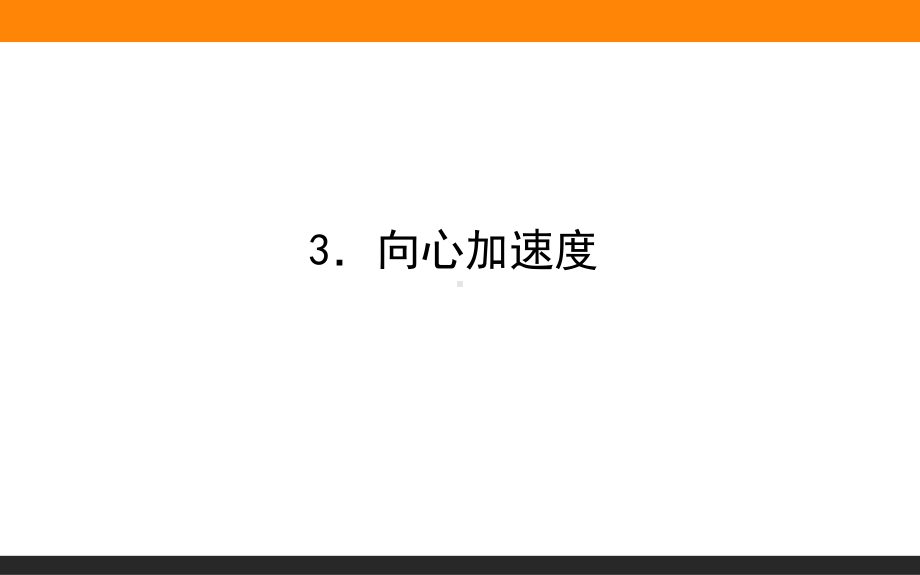 3．向心加速度